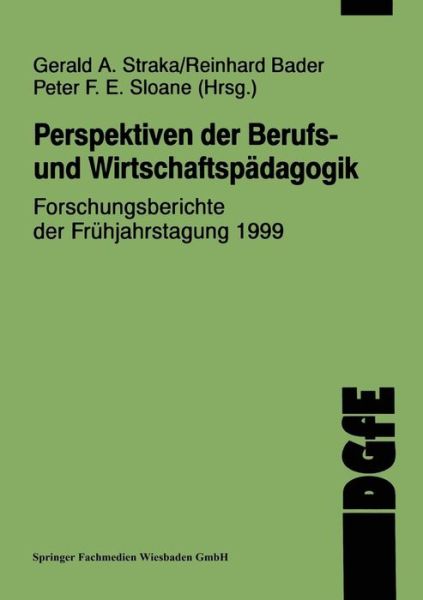 Gerald A. Straka/Reinhard Bader
Peter F. E. Sloane (Hrsg.)

Perspektiven der Berufs- und Wirtschaftspädagogik

Forschungsberichte der Frühjahrstagung 1999

DGfE

Springer Fachmedien Wiesbaden GmbH